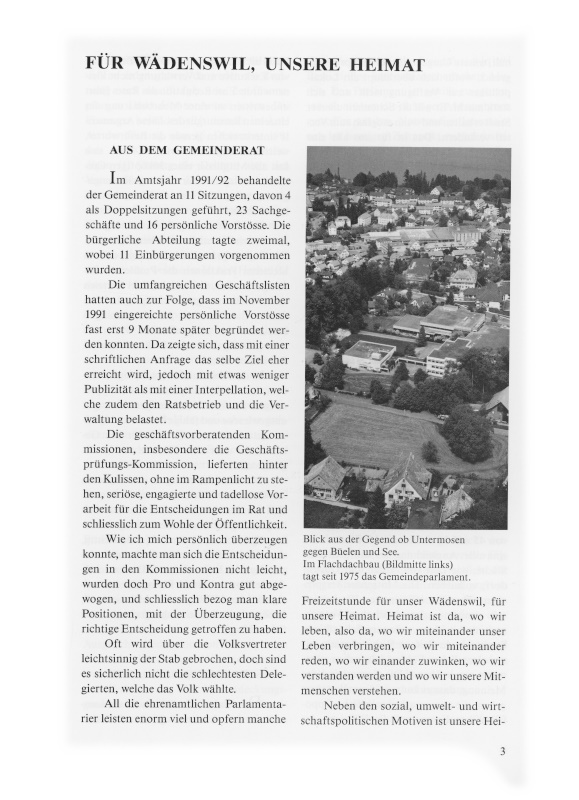 FÜR WÄDENSWIL, UNSERE HEIMAT

AUS DEM GEMEINDERAT

Im Amtsjahr 1991/92 behandelte der Gemeinderat an 11 Sitzungen, davon 4 als Doppelsitzungen geführt, 23 Sachgeschäfte und 16 persönliche Vorstösse. Die bürgerliche Abteilung tagte zweimal, wobei 11 Einbürgerungen vorgenommen wurden.

Die umfangreichen Geschäftslisten hatten auch zur Folge, dass im November 1991 eingereichte persönliche Vorstösse fast erst 9 Monate später begründet werden konnten. Da zeigte sich, dass mit einer schriftlichen Anfrage das selbe Ziel eher erreicht wird, jedoch mit etwas weniger Publizität als mit einer Interpellation, welche zudem den Ratsbetrieb und die Verwaltung belastet.

Die geschäftsvorberatenden Kommissionen, insbesondere die Geschäftsprüfungs-Kommission, lieferten hinter den Kulissen, ohne im Rampenlicht zu stehen, seriöse, engagierte und tadellose Vorarbeit für die Entscheidungen im Rat und schliesslich zum Wohle der Öffentlichkeit.

Wie ich mich persönlich überzeugen konnte, machte man sich die Entscheidungen in den Kommissionen nicht leicht, wurden doch Pro und Kontra gut abgewogen, und schliesslich bezog man klare Positionen, mit der Überzeugung, die richtige Entscheidung getroffen zu haben.

Oft wird über die Volksvertreter leichtsinnig der Stab gebrochen, doch sind es sicherlich nicht die schlechtesten Delegierten, welche das Volk wählte.

All die ehrenamtlichen Parlamentarier leisten enorm viel und opfern manche

Blick aus der Gegend ob Untermosen gegen Büelen und See.
Im Flachdachbau (Bildmitte links) tagt seit 1975 das Gemeindeparlament.

Freizeitstunde für unser Wädenswil, für unsere Heimat. Heimat ist da, wo wir leben, also da, wo wir miteinander unser Leben verbringen, wo wir miteinander reden, wo wir einander zuwinken, wo wir verstanden werden und wo wir unsere Mitmenschen verstehen.

Neben den sozial, umwelt- und wirtschaftspolitischen Motiven ist unsere Hei-

3